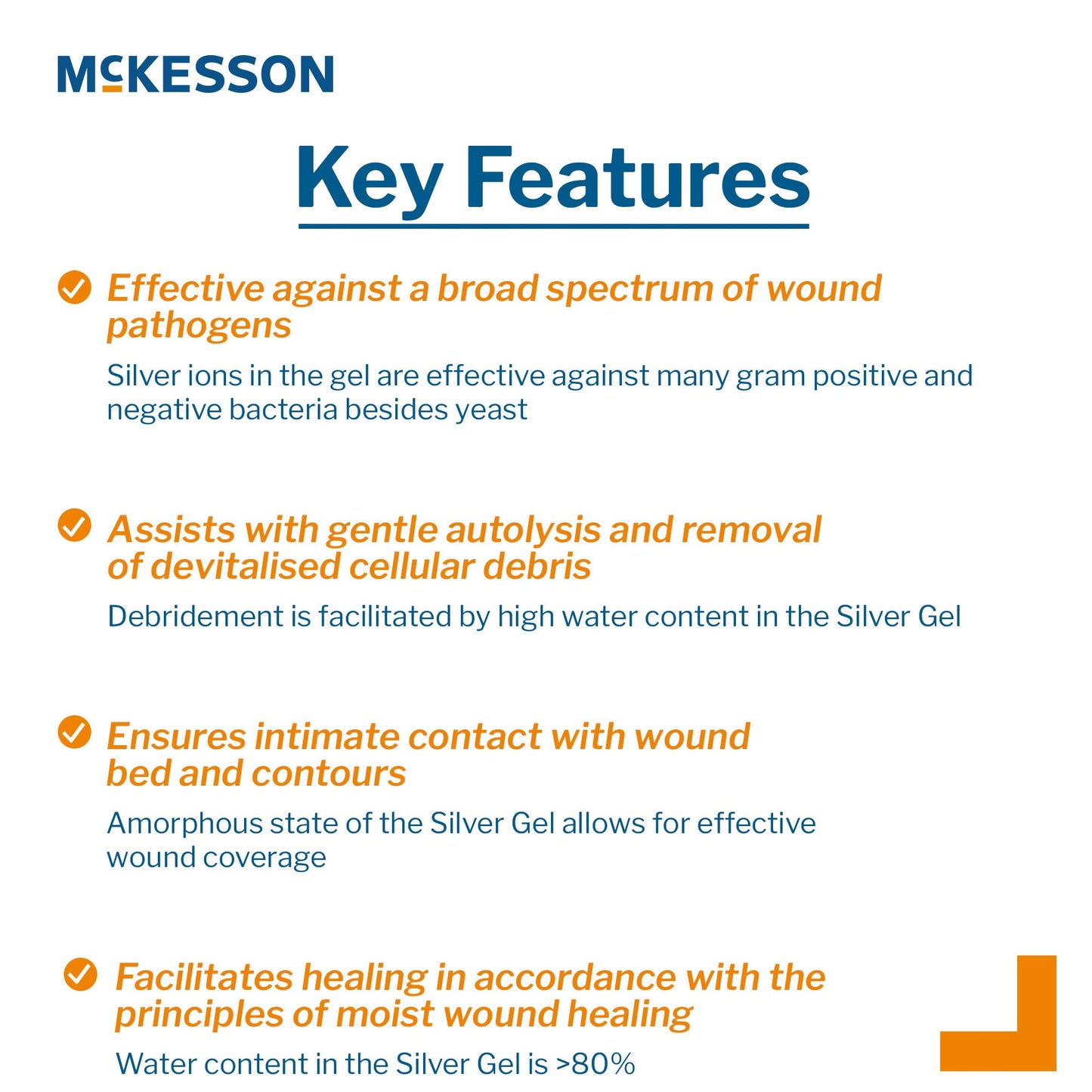 McKESSON

Key Features

Effective against a broad spectrum of wound pathogens

Silver ions in the gel are effective against many gram positive and negative bacteria besides yeast

Assists with gentle autolysis and removal of devitalised cellular debris

Debridement is facilitated by high water content in the Silver Gel

Ensures intimate contact with wound bed and contours

Amorphous state of the Silver Gel allows for effective wound coverage

Facilitates healing in accordance with the principles of moist wound healing

Water content in the Silver Gel is >80%